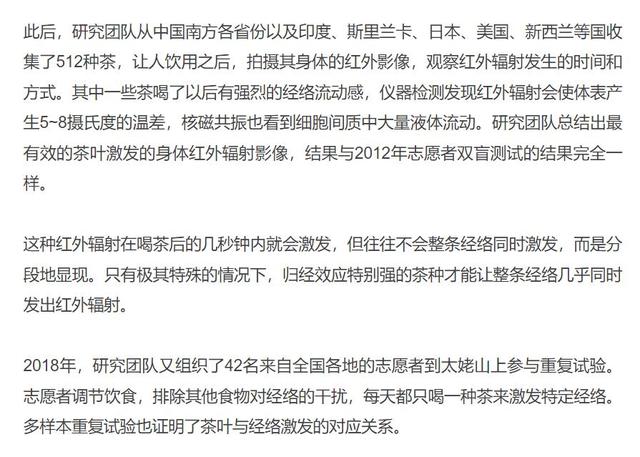 此后，研究团队从中国南方各省份以及印度、斯里兰卡、日本、美国、新西兰等国收集了512种茶，让人饮用之后，拍摄其身体的红外影像，观察红外辐射发生的时间和方式。其中一些茶喝了以后有强烈的经络流动感，仪器检测发现红外辐射会使体表产生5~8摄氏度的温差，核磁共振也看到细胞间质中大量液体流动。研究团队总结出最有效的茶叶激发的身体红外辐射影像，结果与2012年志愿者双盲测试的结果完全一样。

这种红外辐射在喝茶后的几秒钟内就会激发，但往往不会整条经络同时激发，而是分段地显现。只有极其特殊的情况下，归经效应特别强的茶种才能让整条经络几乎同时发出红外辐射。

2018年，研究团队又组织了42名来自全国各地的志愿者到太姥山上参与重复试验。志愿者调节饮食，排除其他食物对经络的干扰，每天都只喝一种茶来激发特定经络。多样本重复试验也证明了茶叶与经络激发的对应关系。